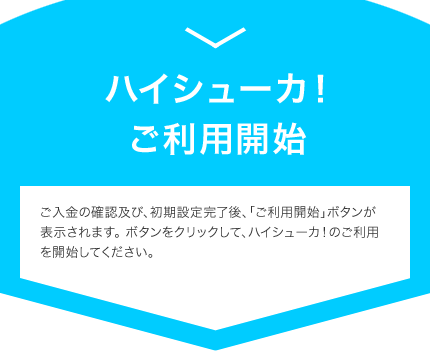 ハイシューカ！
ご利用開始

ご入金の確認及び、初期設定完了後、「ご利用開始」ボタンが表示されます。ボタンをクリックして、ハイシューカ！のご利用を開始してください。